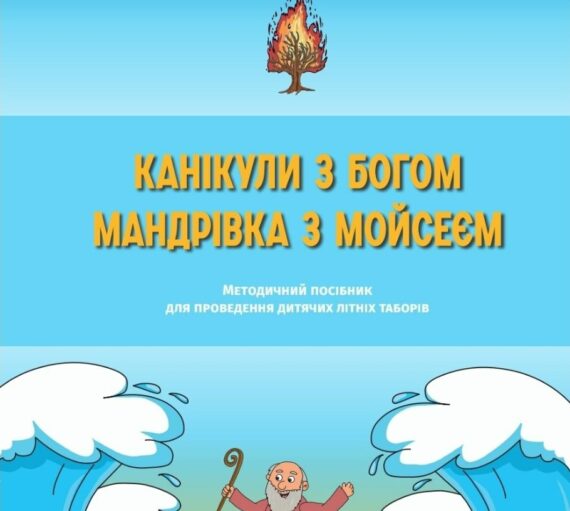 КАНІКУЛИ З БОГОМ
МАНДРІВКА З МОЙСЕЄМ

Методичний посібник
для проведення дитячих літніх таборів